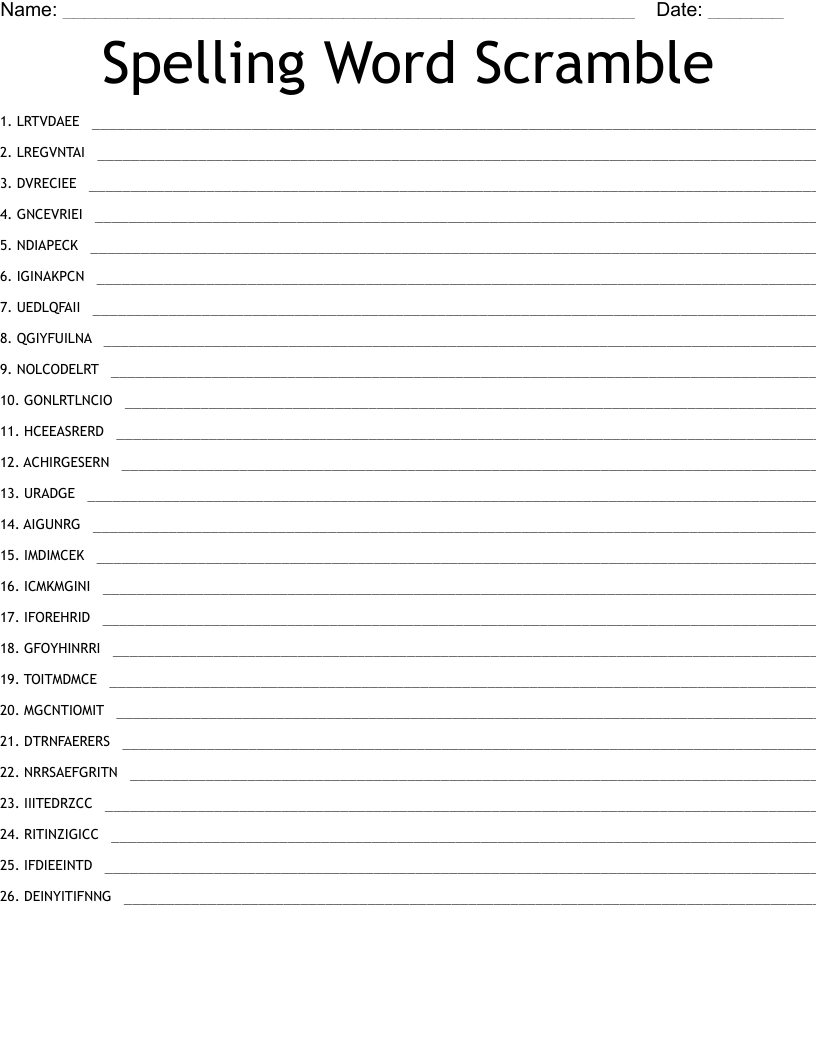 Name: ____ Date: ____

Spelling Word Scramble

1. LRTVDAEE ____

2. LREGVNTAI ____

3. DVRECIEE ____

4. GNCEVRIEI ____

5. NDIAPECK ____

6. IGINAKPCN ____

7. UEDLQFAII ____

8. QGIYFUILNA ____

9. NOLCODELRT ____

10. GONLRTLNCIO ____

11. HCEEASRERD ____

12. ACHIRGESERN ____

13. URADGE ____

14. AIGUNRG ____

15. IMDIMCEK ____

16. ICMKMGINI ____

17. IFOREHRID ____

18. GFOYHINRRI ____

19. TOITMDMCE ____

20. MGCNTIOMIT ____

21. DTRNFAERERS ____

22. NRRSAEFGRITN ____

23. IIITEDRZCC ____

24. RITINZIGICC ____

25. IFDIEEINTD ____

26. DEINYITIFNNG ____